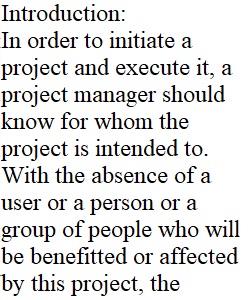 Introduction:
In order to initiate a project and execute it, a project manager should know for whom the project is intended to. With the absence of a user or a person or a group of people who will be benefitted or affected by this project, the